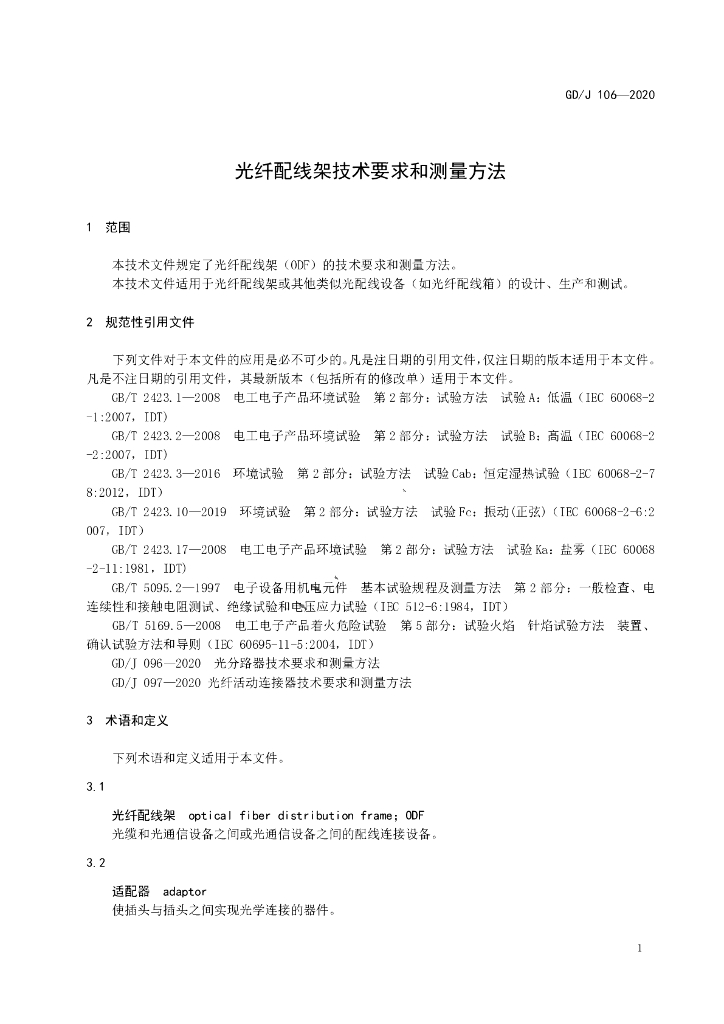 GD/J 106—2020

光纤配线架技术要求和测量方法

1 范围

本技术文件规定了光纤配线架（ODF）的技术要求和测量方法。

本技术文件适用于光纤配线架或其他类似光配线设备（如光纤配线箱）的设计、生产和测试。

2 规范性引用文件

下列文件对于本文件的应用是必不可少的。凡是注日期的引用文件，仅注日期的版本适用于本文件。凡是不注日期的引用文件，其最新版本（包括所有的修改单）适用于本文件。

GB/T 2423.1—2008 电工电子产品环境试验 第2部分：试验方法 试验A：低温（IEC 60068-2-1:2007，IDT）

GB/T 2423.2—2008 电工电子产品环境试验 第2部分：试验方法 试验B：高温（IEC 60068-2-2:2007，IDT）

GB/T 2423.3—2016 环境试验 第2部分：试验方法 试验Cab：恒定湿热试验（IEC 60068-2-78:2012，IDT）

GB/T 2423.10—2019 环境试验 第2部分：试验方法 试验Fc：振动(正弦)（IEC 60068-2-6:2007，IDT）

GB/T 2423.17—2008 电工电子产品环境试验 第2部分：试验方法 试验Ka：盐雾（IEC 60068-2-11:1981，IDT）

GB/T 5095.2—1997 电子设备用机电元件 基本试验规程及测量方法 第2部分：一般检查、电连续性和接触电阻测试、绝缘试验和电压应力试验（IEC 512-6:1984，IDT）

GB/T 5169.5—2008 电工电子产品着火危险试验 第5部分：试验火焰 针焰试验方法 装置、确认试验方法和导则（IEC 60695-11-5:2004，IDT）

GD/J 096—2020 光分路器技术要求和测量方法

GD/J 097—2020 光纤活动连接器技术要求和测量方法

3 术语和定义

下列术语和定义适用于本文件。

3.1

光纤配线架 optical fiber distribution frame；ODF

光缆和光通信设备之间或光通信设备之间的配线连接设备。

3.2

适配器 adaptor

使插头与插头之间实现光学连接的器件。

1